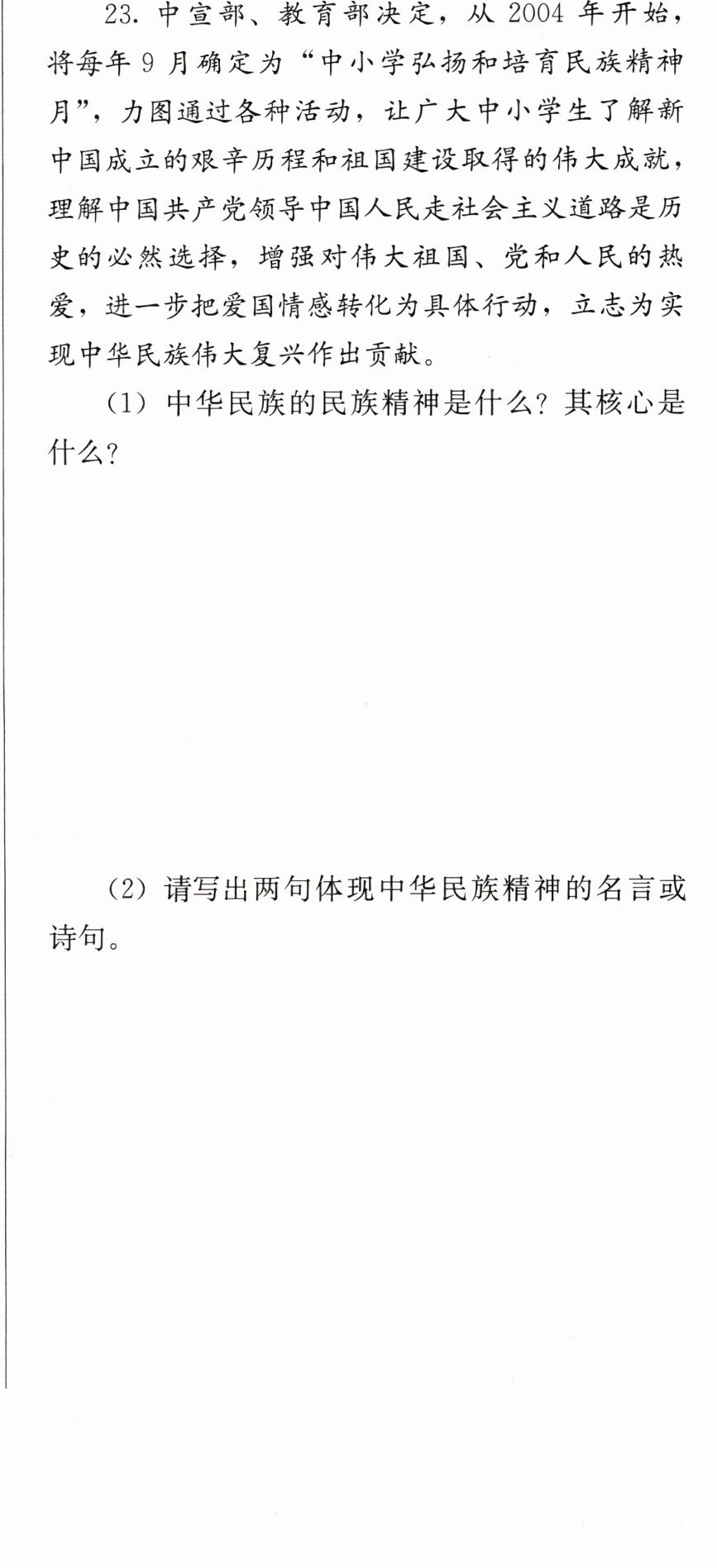 23.中宣部、教育部决定，从2004年开始，将每年9月确定为“中小学弘扬和培育民族精神月”，力图通过各种活动，让广大中小学生了解新中国成立的艰辛历程和祖国建设取得的伟大成就，理解中国共产党领导中国人民走社会主义道路是历史的必然选择，增强对伟大祖国、党和人民的热爱，进一步把爱国情感转化为具体行动，立志为实现中华民族伟大复兴作出贡献。

(1)中华民族的民族精神是什么？其核心是什么？

(2)请写出两句体现中华民族精神的名言或诗句。